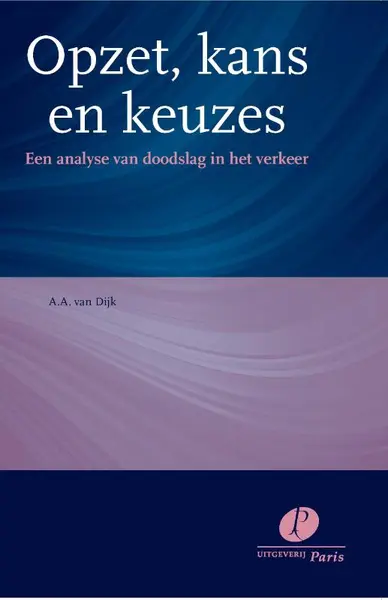 Opzet, kans en keuzes

Een analyse van doodslag in het verkeer

A.A. van Dijk

P

UITGEVERIJ Paris